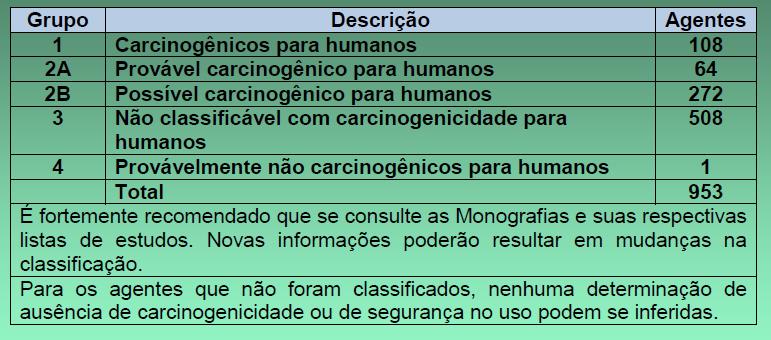 | Grupo | Descrição | Agentes |
|---|---|---|
| 1 | Carcinogênicos para humanos | 108 |
| 2A | Provável carcinogênico para humanos | 64 |
| 2B | Possível carcinogênico para humanos | 272 |
| 3 | Não classificável com carcinogenicidade para humanos | 508 |
| 4 | Provávelmente não carcinogênicos para humanos | 1 |
| | Total | 953 |

É fortemente recomendado que se consulte as Monografias e suas respectivas listas de estudos. Novas informações poderão resultar em mudanças na classificação.

Para os agentes que não foram classificados, nenhuma determinação de ausência de carcinogenicidade ou de segurança no uso podem se inferidas.